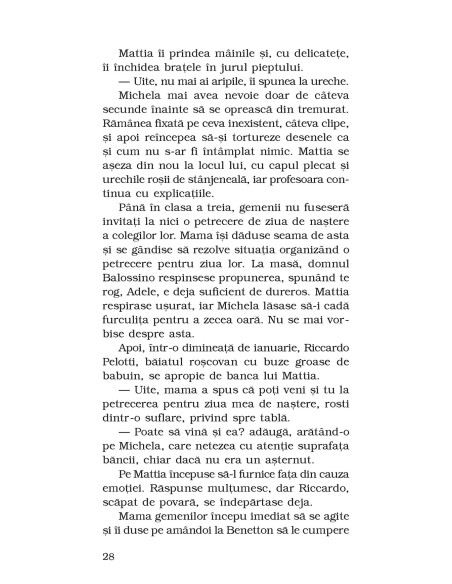 Mattia îi prindea mâinile și, cu delicatețe, îi închidea brațele în jurul pieptului.

— Uite, nu mai ai aripile, îi spunea la ureche.

Michela mai avea nevoie doar de câteva secunde înainte să se oprească din tremurat. Rămânea fixată pe ceva inexistent, câteva clipe, și apoi reîncepea să-și tortureze desenele ca și cum nu s-ar fi întâmplat nimic. Mattia se așeza din nou la locul lui, cu capul plecat și urechile roșii de stânjeneală, iar profesoara continua cu explicațiile.

Până în clasa a treia, gemenii nu fuseseră invitați la nici o petrecere de ziua de naștere a colegilor lor. Mama își dăduse seama de asta și se gândise să rezolve situația organizând o petrecere pentru ziua lor. La masă, domnul Balossino respinsese propunerea, spunând te rog, Adele, e deja suficient de dureros. Mattia respirase ușurat, iar Michela lăsase să-i cadă furculița pentru a zecea oară. Nu se mai vorbise despre asta.

Apoi, într-o dimineață de ianuarie, Riccardo Pelotti, băiatul roșcovan cu buze groase de babuin, se apropie de banca lui Mattia.

— Uite, mama a spus că poți veni și tu la petrecerea pentru ziua mea de naștere, rosti dintr-o suflare, privind spre tablă.

— Poate să vină și ea? adăugă, arătând-o pe Michela, care netezea cu atenție suprafața băncii, chiar dacă nu era un așternut.

Pe Mattia începuse să-l furnice fața din cauza emoției. Răspunse mulțumesc, dar Riccardo, scăpat de povară, se îndepărtase deja.

Mama gemenilor începu imediat să se agite și îi duse pe amândoi la Benetton să le cumpere

28